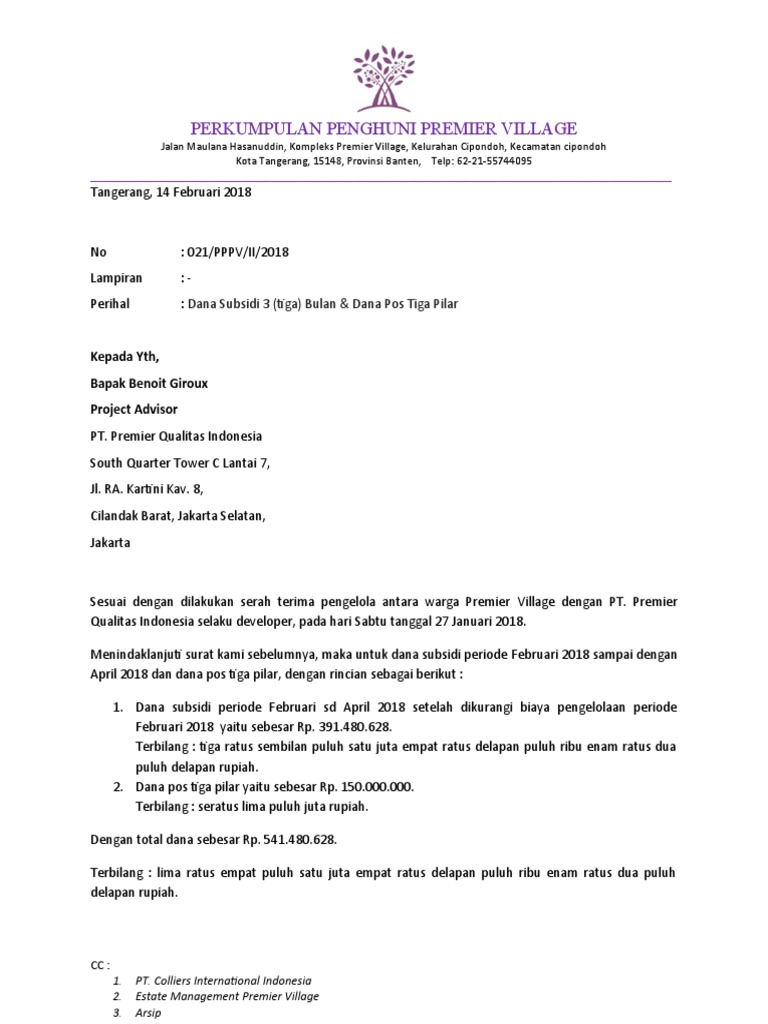 PERKUMPULAN PENGHUNI PREMIER VILLAGE
Jalan Maulana Hasanuddin, Kompleks Premier Village, Kelurahan Cipondoh, Kecamatan cipondoh
Kota Tangerang, 15148, Provinsi Banten, Telp: 62-21-55744095

Tangerang, 14 Februari 2018

No : 021/PPPV/II/2018
Lampiran : -
Perihal : Dana Subsidi 3 (tiga) Bulan & Dana Pos Tiga Pilar

Kepada Yth,
Bapak Benoit Giroux
Project Advisor
PT. Premier Qualitas Indonesia
South Quarter Tower C Lantai 7,
Jl. RA. Kartini Kav. 8,
Cilandak Barat, Jakarta Selatan,
Jakarta

Sesuai dengan dilakukan serah terima pengelola antara warga Premier Village dengan PT. Premier Qualitas Indonesia selaku developer, pada hari Sabtu tanggal 27 Januari 2018.

Menindaklanjuti surat kami sebelumnya, maka untuk dana subsidi periode Februari 2018 sampai dengan April 2018 dan dana pos tiga pilar, dengan rincian sebagai berikut :

1. Dana subsidi periode Februari sd April 2018 setelah dikurangi biaya pengelolaan periode Februari 2018 yaitu sebesar Rp. 391.480.628.
Terbilang : tiga ratus sembilan puluh satu juta empat ratus delapan puluh ribu enam ratus dua puluh delapan rupiah.
2. Dana pos tiga pilar yaitu sebesar Rp. 150.000.000.
Terbilang : seratus lima puluh juta rupiah.

Dengan total dana sebesar Rp. 541.480.628.

Terbilang : lima ratus empat puluh satu juta empat ratus delapan puluh ribu enam ratus dua puluh delapan rupiah.

CC :
1. PT. Colliers International Indonesia
2. Estate Management Premier Village
3. Arsip